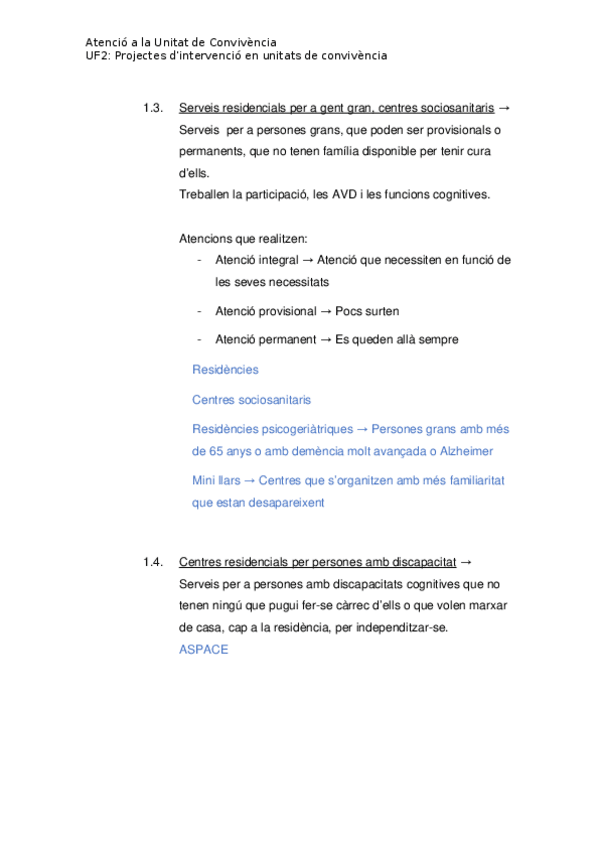 Atenció a la Unitat de Convivència
UF2: Projectes d'intervenció en unitats de convivència

1.3. Serveis residencials per a gent gran, centres sociosanitaris → Serveis per a persones grans, que poden ser provisionals o permanents, que no tenen família disponible per tenir cura d'ells.
Treballen la participació, les AVD i les funcions cognitives.

Atencions que realitzen:
- Atenció integral → Atenció que necessiten en funció de les seves necessitats
- Atenció provisional → Pocs surten
- Atenció permanent → Es queden allà sempre

Residències

Centres sociosanitaris

Residències psicogeriàtriques → Persones grans amb més de 65 anys o amb demència molt avançada o Alzheimer

Mini llars → Centres que s'organitzen amb més familiaritat que estan desapareixent

1.4. Centres residencials per persones amb discapacitat → Serveis per a persones amb discapacitats cognitives que no tenen ningú que pugui fer-se càrrec d'ells o que volen marxar de casa, cap a la residència, per independitzar-se.
ASPACE